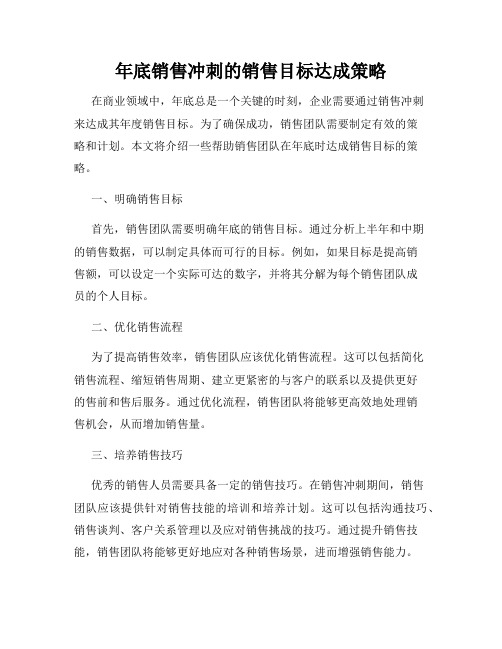 年底销售冲刺的销售目标达成策略

在商业领域中，年底总是一个关键的时刻，企业需要通过销售冲刺来达成其年度销售目标。为了确保成功，销售团队需要制定有效的策略和计划。本文将介绍一些帮助销售团队在年底时达成销售目标的策略。

一、明确销售目标

首先，销售团队需要明确年底的销售目标。通过分析上半年和中期的销售数据，可以制定具体而可行的目标。例如，如果目标是提高销售额，可以设定一个实际可达的数字，并将其分解为每个销售团队成员的个人目标。

二、优化销售流程

为了提高销售效率，销售团队应该优化销售流程。这可以包括简化销售流程、缩短销售周期、建立更紧密的与客户的联系以及提供更好的售前和售后服务。通过优化流程，销售团队将能够更高效地处理销售机会，从而增加销售量。

三、培养销售技巧

优秀的销售人员需要具备一定的销售技巧。在销售冲刺期间，销售团队应该提供针对销售技能的培训和培养计划。这可以包括沟通技巧、销售谈判、客户关系管理以及应对销售挑战的技巧。通过提升销售技能，销售团队将能够更好地应对各种销售场景，进而增强销售能力。